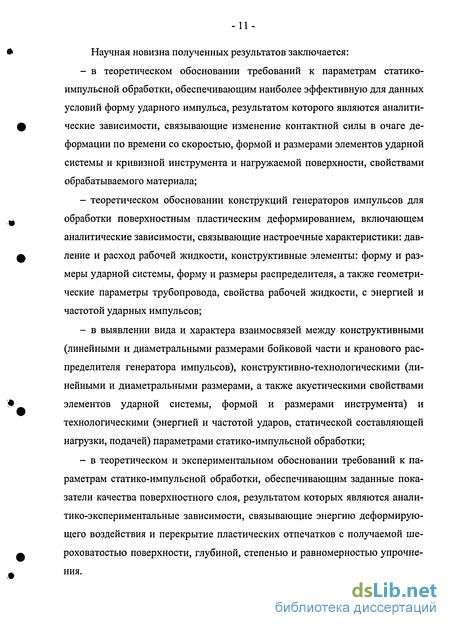 - 11 -

Научная новизна полученных результатов заключается:

– в теоретическом обосновании требований к параметрам статико-импульсной обработки, обеспечивающим наиболее эффективную для данных условий форму ударного импульса, результатом которого являются аналитические зависимости, связывающие изменение контактной силы в очаге деформации по времени со скоростью, формой и размерами элементов ударной системы и кривизной инструмента и нагружаемой поверхности, свойствами обрабатываемого материала;

– теоретическом обосновании конструкций генераторов импульсов для обработки поверхностным пластическим деформированием, включающем аналитические зависимости, связывающие настроечные характеристики: давление и расход рабочей жидкости, конструктивные элементы: форму и размеры ударной системы, форму и размеры распределителя, а также геометрические параметры трубопровода, свойства рабочей жидкости, с энергией и частотой ударных импульсов;

– в выявлении вида и характера взаимосвязей между конструктивными (линейными и диаметральными размерами бойковой части и кранового распределителя генератора импульсов), конструктивно-технологическими (линейными и диаметральными размерами, а также акустическими свойствами элементов ударной системы, формой и размерами инструмента) и технологическими (энергией и частотой ударов, статической составляющей нагрузки, подачей) параметрами статико-импульсной обработки;

– в теоретическом и экспериментальном обосновании требований к параметрам статико-импульсной обработки, обеспечивающим заданные показатели качества поверхностного слоя, результатом которых являются аналитико-экспериментальные зависимости, связывающие энергию деформирующего воздействия и перекрытие пластических отпечатков с получаемой шероховатостью поверхности, глубиной, степенью и равномерностью упрочнения.

dsLib.net
библиотека диссертаций